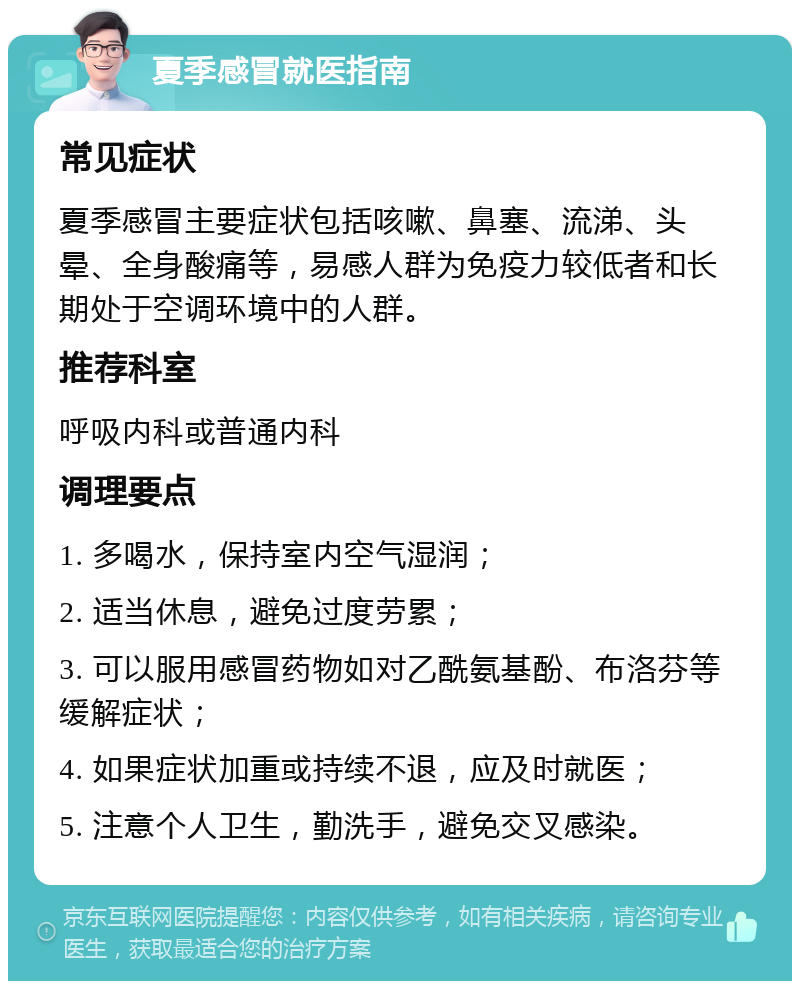 夏季感冒就医指南

常见症状

夏季感冒主要症状包括咳嗽、鼻塞、流涕、头晕、全身酸痛等，易感人群为免疫力较低者和长期处于空调环境中的人群。

推荐科室

呼吸内科或普通内科

调理要点

1. 多喝水，保持室内空气湿润；

2. 适当休息，避免过度劳累；

3. 可以服用感冒药物如对乙酰氨基酚、布洛芬等缓解症状；

4. 如果症状加重或持续不退，应及时就医；

5. 注意个人卫生，勤洗手，避免交叉感染。

京东互联网医院提醒您：内容仅供参考，如有相关疾病，请咨询专业医生，获取最适合您的治疗方案